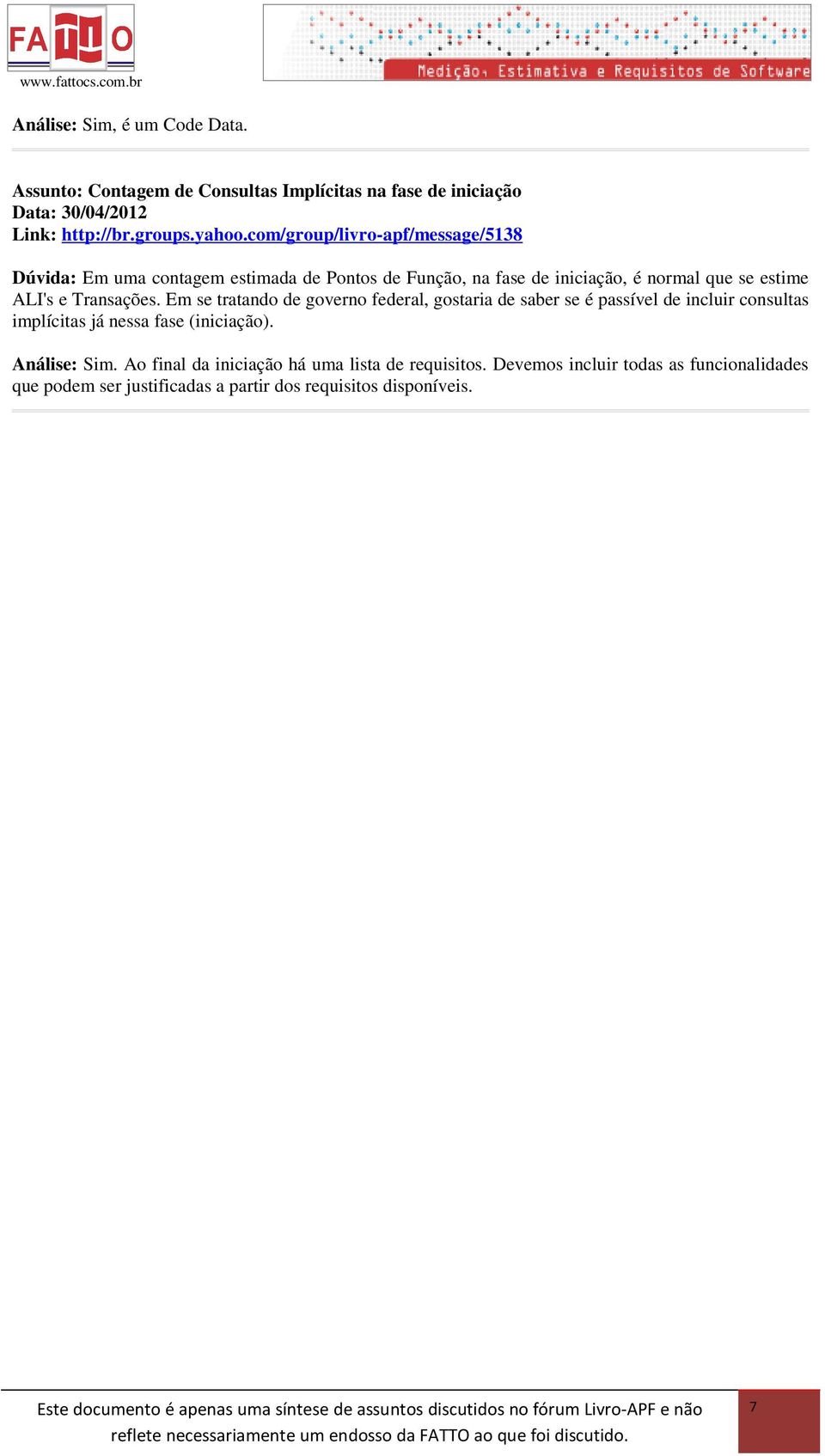 FATTO
www.fattocs.com.br

Medição, Estimativa e Requisitos de Software

Análise: Sim, é um Code Data.

Assunto: Contagem de Consultas Implícitas na fase de iniciação
Data: 30/04/2012
Link: http://br.groups.yahoo.com/group/livro-apf/message/5138

Dúvida: Em uma contagem estimada de Pontos de Função, na fase de iniciação, é normal que se estime ALI's e Transações. Em se tratando de governo federal, gostaria de saber se é passível de incluir consultas implícitas já nessa fase (iniciação).

Análise: Sim. Ao final da iniciação há uma lista de requisitos. Devemos incluir todas as funcionalidades que podem ser justificadas a partir dos requisitos disponíveis.

Este documento é apenas uma síntese de assuntos discutidos no fórum Livro-APF e não reflete necessariamente um endosso da FATTO ao que foi discutido.

7